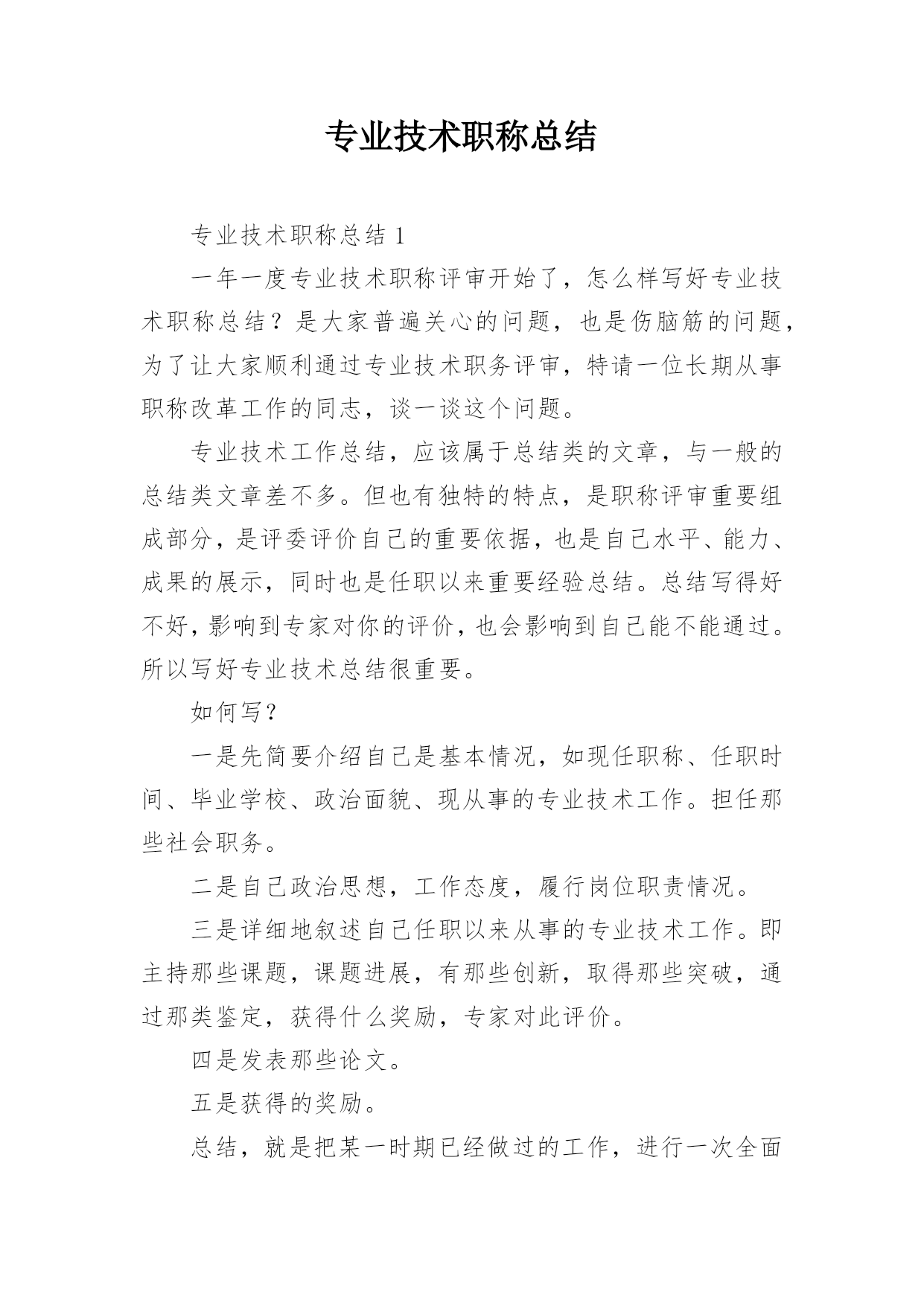 专业技术职称总结

专业技术职称总结 1

一年一度专业技术职称评审开始了，怎么样写好专业技术职称总结？是大家普遍关心的问题，也是伤脑筋的问题，为了让大家顺利通过专业技术职务评审，特请一位长期从事职称改革工作的同志，谈一谈这个问题。

专业技术工作总结，应该属于总结类的文章，与一般的总结类文章差不多。但也有独特的特点，是职称评审重要组成部分，是评委评价自己的重要依据，也是自己水平、能力、成果的展示，同时也是任职以来重要经验总结。总结写得好不好，影响到专家对你的评价，也会影响到自己能不能通过。所以写好专业技术总结很重要。

如何写？

一是先简要介绍自己是基本情况，如现任职称、任职时间、毕业学校、政治面貌、现从事的专业技术工作。担任那些社会职务。

二是自己政治思想，工作态度，履行岗位职责情况。

三是详细地叙述自己任职以来从事的专业技术工作。即主持那些课题，课题进展，有那些创新，取得那些突破，通过那类鉴定，获得什么奖励，专家对此评价。

四是发表那些论文。

五是获得的奖励。

总结，就是把某一时期已经做过的工作，进行一次全面